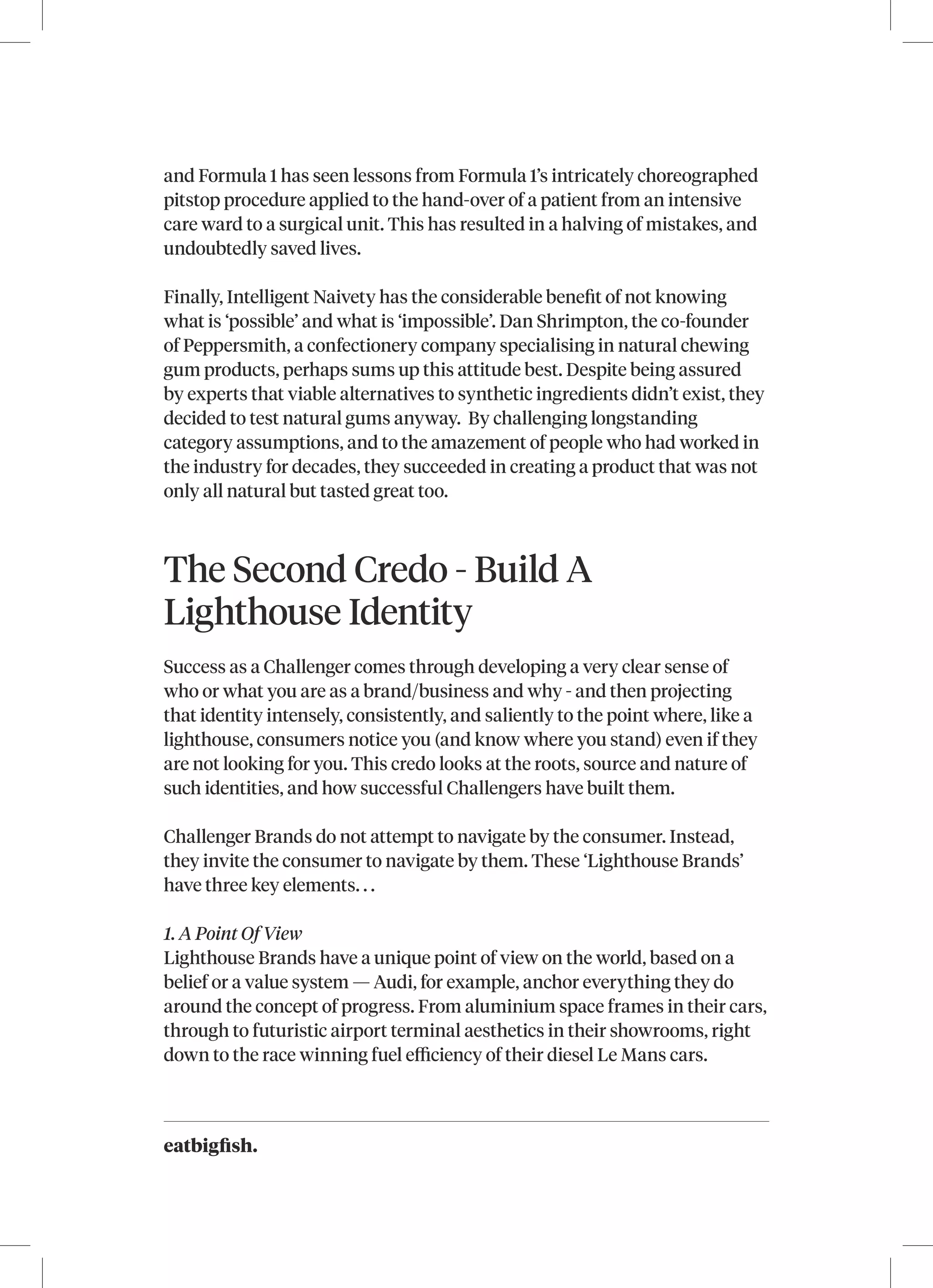 and Formula 1 has seen lessons from Formula 1's intricately choreographed pitstop procedure applied to the hand-over of a patient from an intensive care ward to a surgical unit. This has resulted in a halving of mistakes, and undoubtedly saved lives.

Finally, Intelligent Naivety has the considerable benefit of not knowing what is 'possible' and what is 'impossible'. Dan Shrimpton, the co-founder of Peppersmith, a confectionery company specialising in natural chewing gum products, perhaps sums up this attitude best. Despite being assured by experts that viable alternatives to synthetic ingredients didn't exist, they decided to test natural gums anyway. By challenging longstanding category assumptions, and to the amazement of people who had worked in the industry for decades, they succeeded in creating a product that was not only all natural but tasted great too.

The Second Credo - Build A Lighthouse Identity

Success as a Challenger comes through developing a very clear sense of who or what you are as a brand/business and why - and then projecting that identity intensely, consistently, and saliently to the point where, like a lighthouse, consumers notice you (and know where you stand) even if they are not looking for you. This credo looks at the roots, source and nature of such identities, and how successful Challengers have built them.

Challenger Brands do not attempt to navigate by the consumer. Instead, they invite the consumer to navigate by them. These 'Lighthouse Brands' have three key elements. . .

1. A Point Of View
Lighthouse Brands have a unique point of view on the world, based on a belief or a value system — Audi, for example, anchor everything they do around the concept of progress. From aluminium space frames in their cars, through to futuristic airport terminal aesthetics in their showrooms, right down to the race winning fuel efficiency of their diesel Le Mans cars.

eatbigfish.